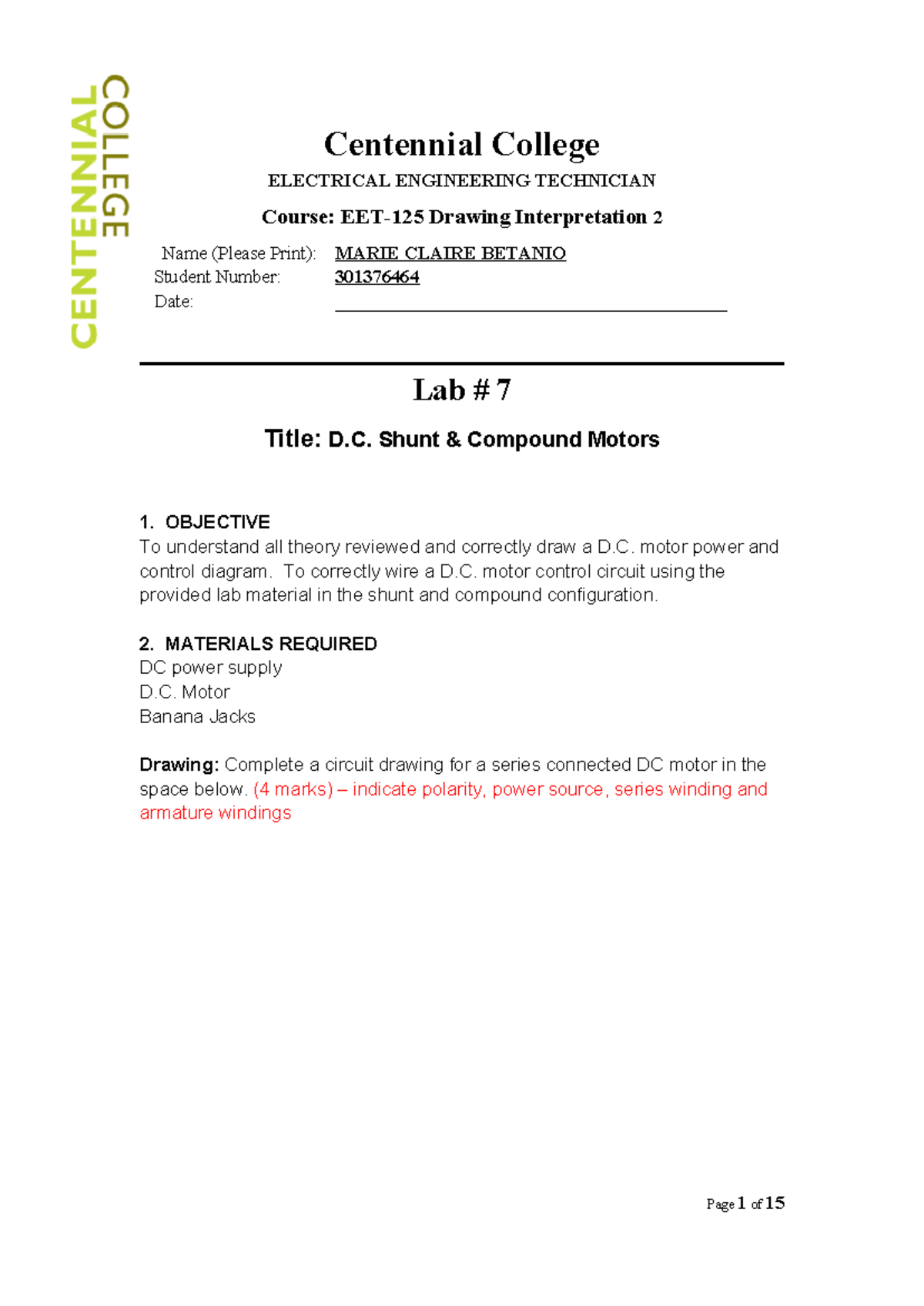 CENTENNIAL COLLEGE

Centennial College

ELECTRICAL ENGINEERING TECHNICIAN

Course: EET-125 Drawing Interpretation 2

Name (Please Print): MARIE CLAIRE BETANIO
Student Number: 301376464
Date: ____

Lab # 7

Title: D.C. Shunt & Compound Motors

1. OBJECTIVE
To understand all theory reviewed and correctly draw a D.C. motor power and control diagram. To correctly wire a D.C. motor control circuit using the provided lab material in the shunt and compound configuration.

2. MATERIALS REQUIRED
DC power supply
D.C. Motor
Banana Jacks

Drawing: Complete a circuit drawing for a series connected DC motor in the space below. (4 marks) – indicate polarity, power source, series winding and armature windings

Page 1 of 15